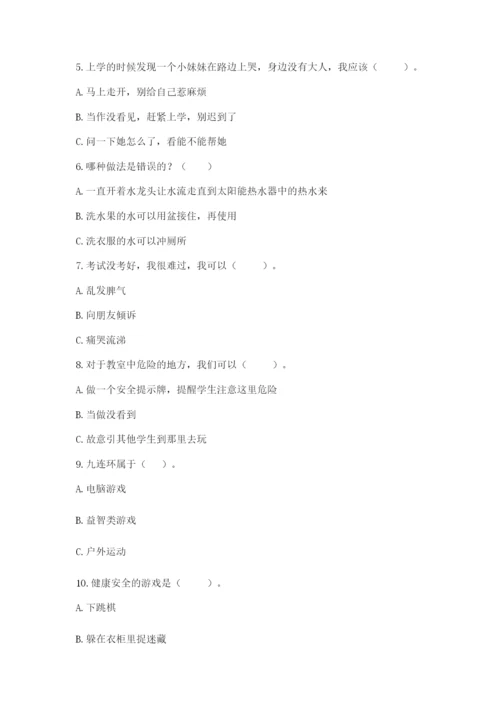 5. 上学的时候发现一个小妹妹在路边上哭，身边没有大人，我应该（　　）。

A. 马上走开，别给自己惹麻烦

B. 当作没看见，赶紧上学，别迟到了

C. 问一下她怎么了，看能不能帮她

6. 哪种做法是错误的？（　　）

A. 一直开着水龙头让水流走直到太阳能热水器中的热水来

B. 洗水果的水可以用盆接住，再使用

C. 洗衣服的水可以冲厕所

7. 考试没考好，我很难过，我可以（　　）。

A. 乱发脾气

B. 向朋友倾诉

C. 痛哭流涕

8. 对于教室中危险的地方，我们可以（　　）。

A. 做一个安全提示牌，提醒学生注意这里危险

B. 当做没看到

C. 故意引其他学生到那里去玩

9. 九连环属于（　　）。

A. 电脑游戏

B. 益智类游戏

C. 户外运动

10. 健康安全的游戏是（　　）。

A. 下跳棋

B. 躲在衣柜里捉迷藏